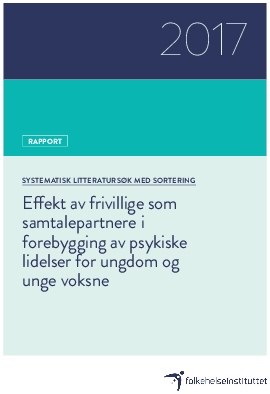 2017

RAPPORT

SYSTEMATISK LITTERATURSØK MED SORTERING

Effekt av frivillige som samtalepartnere i forebygging av psykiske lidelser for ungdom og unge voksne

folkehelseinstituttet